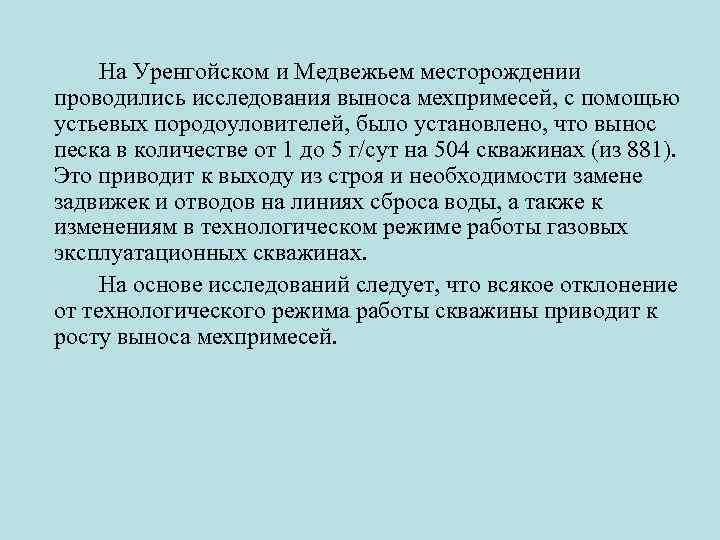 На Уренгойском и Медвежьем месторождении проводились исследования выноса мехпримесей, с помощью устьевых породоуловителей, было установлено, что вынос песка в количестве от 1 до 5 г/сут на 504 скважинах (из 881). Это приводит к выходу из строя и необходимости замене задвижек и отводов на линиях сброса воды, а также к изменениям в технологическом режиме работы газовых эксплуатационных скважинах.

На основе исследований следует, что всякое отклонение от технологического режима работы скважины приводит к росту выноса мехпримесей.